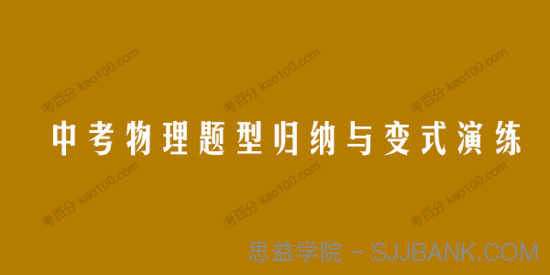 考百分 kao100.com
考百分 kao100.com
考百分 kao100.com

中考物理题型归纳与变式演练

考百分 kao100.com
考百分 kao100.com
考百分 kao100.com

思益学院 - SJJBANK.COM